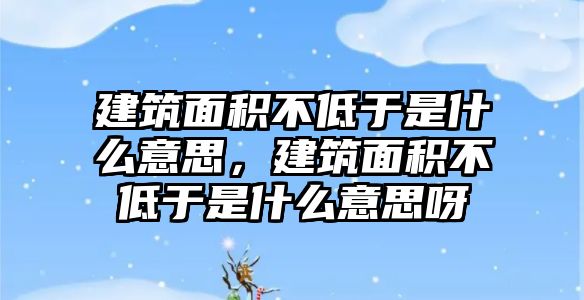 建筑面积不低于是什么意思，建筑面积不低于是什么意思呀